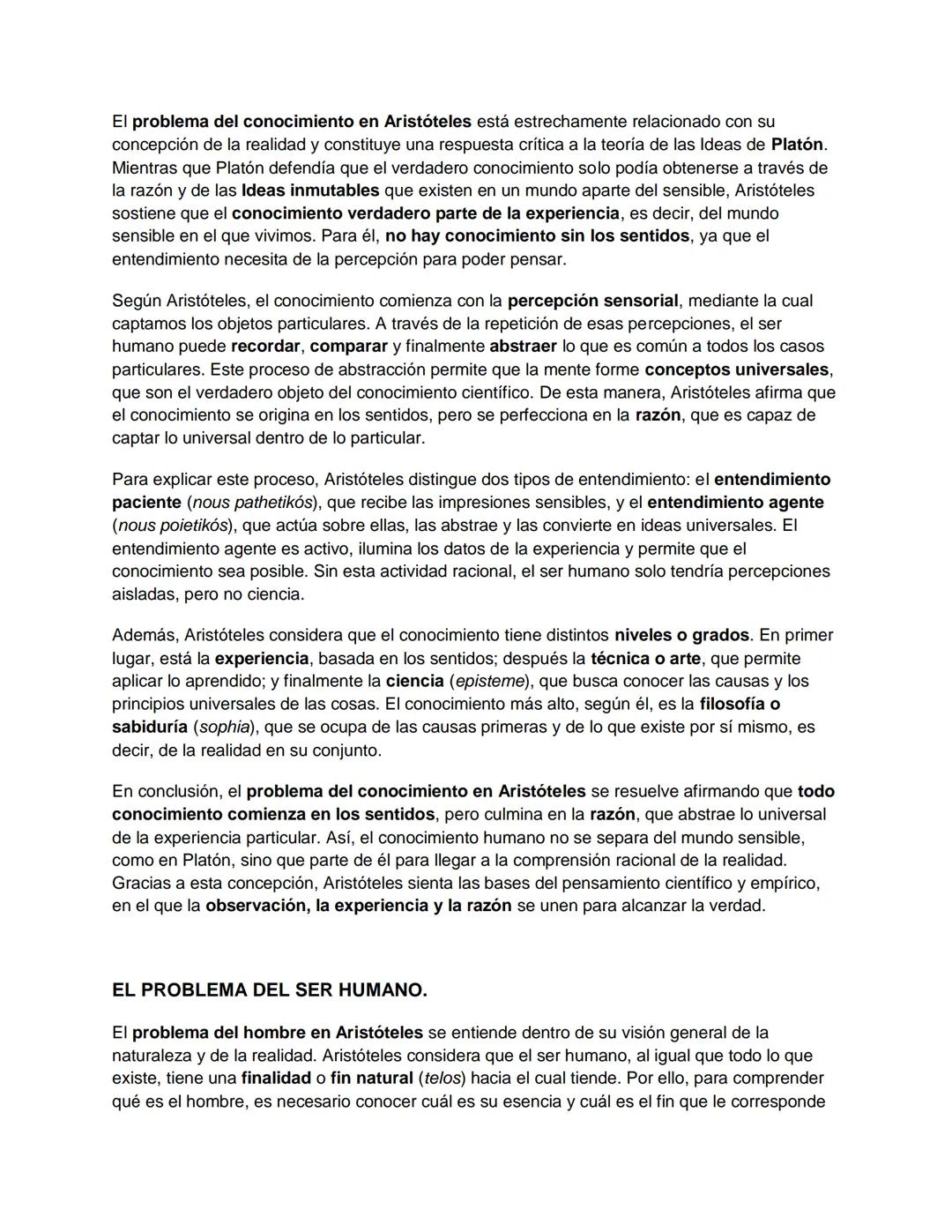 El problema del conocimiento en Aristóteles está estrechamente relacionado con su concepción de la realidad y constituye una respuesta crítica a la teoría de las Ideas de Platón. Mientras que Platón defendía que el verdadero conocimiento solo podía obtenerse a través de la razón y de las Ideas inmutables que existen en un mundo aparte del sensible, Aristóteles sostiene que el conocimiento verdadero parte de la experiencia, es decir, del mundo sensible en el que vivimos. Para él, no hay conocimiento sin los sentidos, ya que el entendimiento necesita de la percepción para poder pensar.

Según Aristóteles, el conocimiento comienza con la percepción sensorial, mediante la cual captamos los objetos particulares. A través de la repetición de esas percepciones, el ser humano puede recordar, comparar y finalmente abstraer lo que es común a todos los casos particulares. Este proceso de abstracción permite que la mente forme conceptos universales, que son el verdadero objeto del conocimiento científico. De esta manera, Aristóteles afirma que el conocimiento se origina en los sentidos, pero se perfecciona en la razón, que es capaz de captar lo universal dentro de lo particular.

Para explicar este proceso, Aristóteles distingue dos tipos de entendimiento: el entendimiento paciente (nous pathetikós), que recibe las impresiones sensibles, y el entendimiento agente (nous poietikós), que actúa sobre ellas, las abstrae y las convierte en ideas universales. El entendimiento agente es activo, ilumina los datos de la experiencia y permite que el conocimiento sea posible. Sin esta actividad racional, el ser humano solo tendría percepciones aisladas, pero no ciencia.

Además, Aristóteles considera que el conocimiento tiene distintos niveles o grados. En primer lugar, está la experiencia, basada en los sentidos; después la técnica o arte, que permite aplicar lo aprendido; y finalmente la ciencia (episteme), que busca conocer las causas y los principios universales de las cosas. El conocimiento más alto, según él, es la filosofía o sabiduría (sophia), que se ocupa de las causas primeras y de lo que existe por sí mismo, es decir, de la realidad en su conjunto.

En conclusión, el problema del conocimiento en Aristóteles se resuelve afirmando que todo conocimiento comienza en los sentidos, pero culmina en la razón, que abstrae lo universal de la experiencia particular. Así, el conocimiento humano no se separa del mundo sensible, como en Platón, sino que parte de él para llegar a la comprensión racional de la realidad. Gracias a esta concepción, Aristóteles sienta las bases del pensamiento científico y empírico, en el que la observación, la experiencia y la razón se unen para alcanzar la verdad.

EL PROBLEMA DEL SER HUMANO.

El problema del hombre en Aristóteles se entiende dentro de su visión general de la naturaleza y de la realidad. Aristóteles considera que el ser humano, al igual que todo lo que existe, tiene una finalidad o fin natural (telos) hacia el cual tiende. Por ello, para comprender qué es el hombre, es necesario conocer cuál es su esencia y cuál es el fin que le corresponde